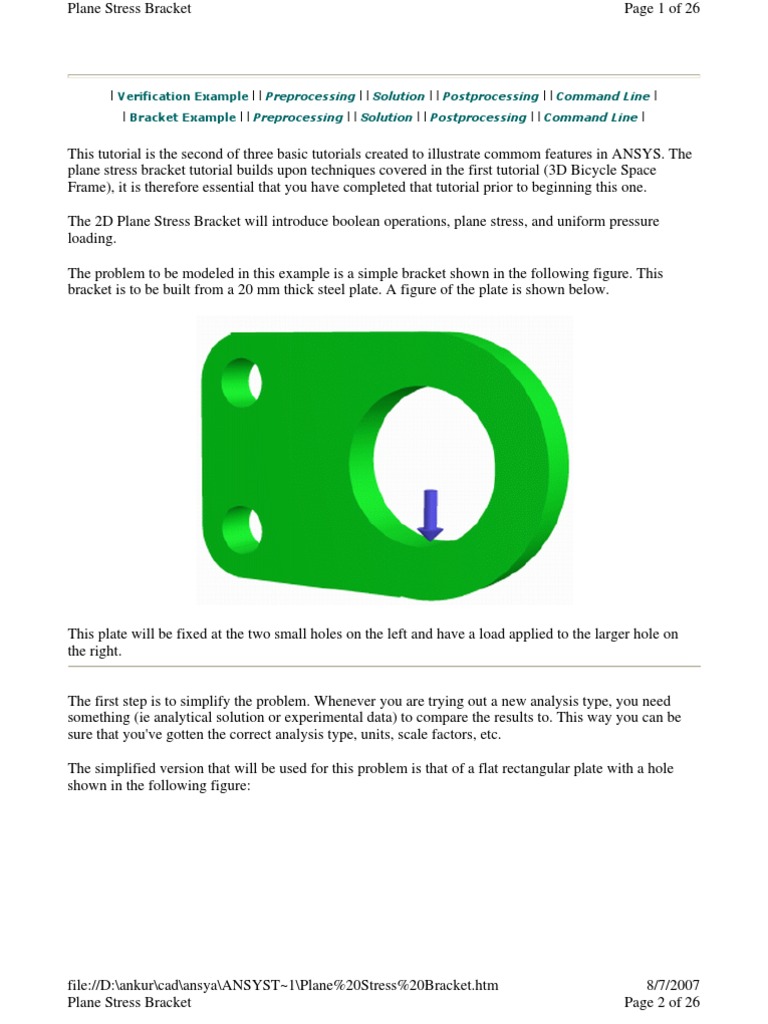 Plane Stress Bracket

Page 1 of 26

| Verification Example | | Preprocessing | | Solution | | Postprocessing | | Command Line |
| Bracket Example | | Preprocessing | | Solution | | Postprocessing | | Command Line |

This tutorial is the second of three basic tutorials created to illustrate commom features in ANSYS. The plane stress bracket tutorial builds upon techniques covered in the first tutorial (3D Bicycle Space Frame), it is therefore essential that you have completed that tutorial prior to beginning this one.

The 2D Plane Stress Bracket will introduce boolean operations, plane stress, and uniform pressure loading.

The problem to be modeled in this example is a simple bracket shown in the following figure. This bracket is to be built from a 20 mm thick steel plate. A figure of the plate is shown below.

This plate will be fixed at the two small holes on the left and have a load applied to the larger hole on the right.

The first step is to simplify the problem. Whenever you are trying out a new analysis type, you need something (ie analytical solution or experimental data) to compare the results to. This way you can be sure that you've gotten the correct analysis type, units, scale factors, etc.

The simplified version that will be used for this problem is that of a flat rectangular plate with a hole shown in the following figure:

file://D:\ankur\cad\ansya\ANSYST~1\Plane%20Stress%20Bracket.htm

8/7/2007

Plane Stress Bracket

Page 2 of 26